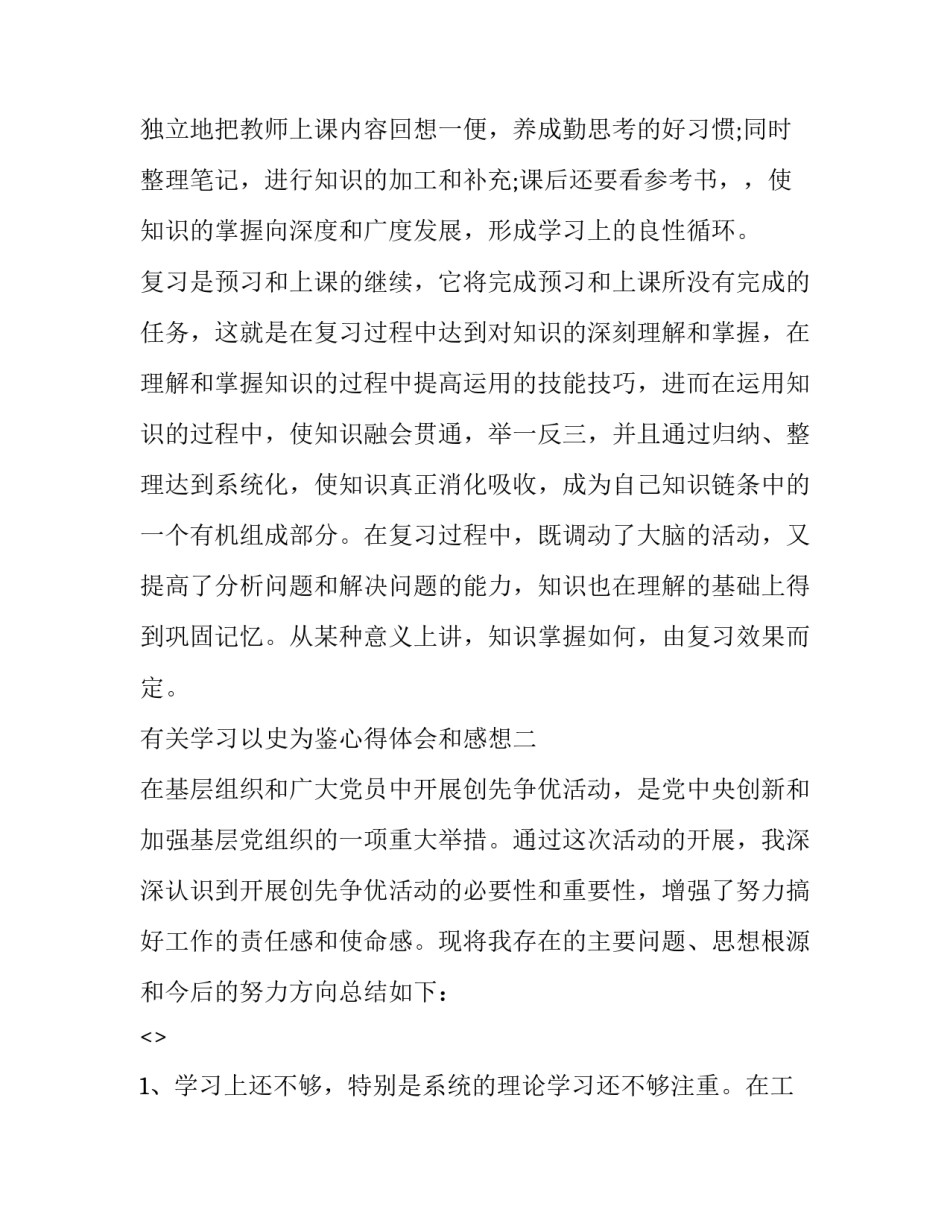 独立地把教师上课内容回想一便，养成勤思考的好习惯;同时整理笔记，进行知识的加工和补充;课后还要看参考书，，使知识的掌握向深度和广度发展，形成学习上的良性循环。

复习是预习和上课的继续，它将完成预习和上课所没有完成的任务，这就是在复习过程中达到对知识的深刻理解和掌握，在理解和掌握知识的过程中提高运用的技能技巧，进而在运用知识的过程中，使知识融会贯通，举一反三，并且通过归纳、整理达到系统化，使知识真正消化吸收，成为自己知识链条中的一个有机组成部分。在复习过程中，既调动了大脑的活动，又提高了分析问题和解决问题的能力，知识也在理解的基础上得到巩固记忆。从某种意义上讲，知识掌握如何，由复习效果而定。

有关学习以史为鉴心得体会和感想二

在基层组织和广大党员中开展创先争优活动，是党中央创新和加强基层党组织的一项重大举措。通过这次活动的开展，我深深认识到开展创先争优活动的必要性和重要性，增强了努力搞好工作的责任感和使命感。现将我存在的主要问题、思想根源和今后的努力方向总结如下：

<>

1、学习上还不够，特别是系统的理论学习还不够注重。在工